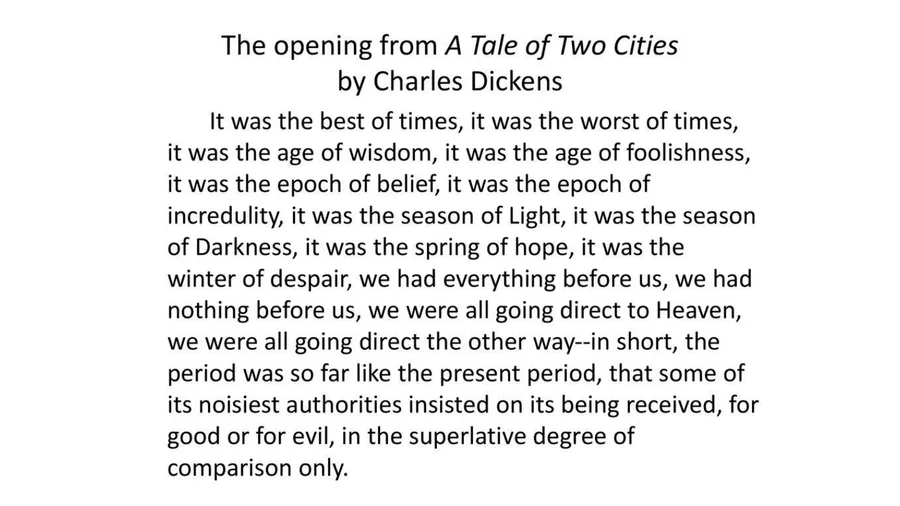 The opening from A Tale of Two Cities
by Charles Dickens

It was the best of times, it was the worst of times, it was the age of wisdom, it was the age of foolishness, it was the epoch of belief, it was the epoch of incredulity, it was the season of Light, it was the season of Darkness, it was the spring of hope, it was the winter of despair, we had everything before us, we had nothing before us, we were all going direct to Heaven, we were all going direct the other way--in short, the period was so far like the present period, that some of its noisiest authorities insisted on its being received, for good or for evil, in the superlative degree of comparison only.